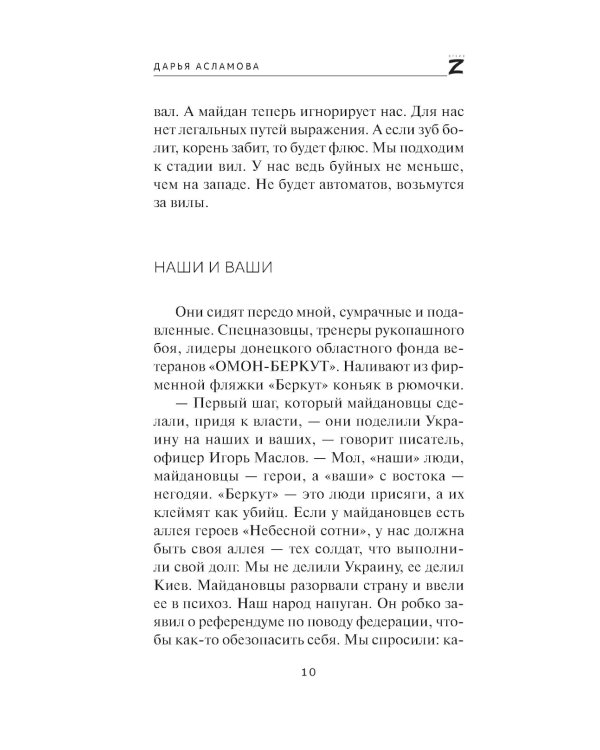 ДАРЬЯ АСЛАМОВА

Z

вал. А майдан теперь игнорирует нас. Для нас нет легальных путей выражения. А если зуб болит, корень забит, то будет флюс. Мы подходим к стадии вил. У нас ведь буйных не меньше, чем на западе. Не будет автоматов, возьмутся за вилы.

НАШИ И ВАШИ

Они сидят передо мной, сумрачные и подавленные. Спецназовцы, тренеры рукопашного боя, лидеры донецкого областного фонда ветеранов «ОМОН-БЕРКУТ». Наливают из фирменной фляжки «Беркут» коньяк в рюмочки.

— Первый шаг, который майдановцы сделали, придя к власти, — они поделили Украину на наших и ваших, — говорит писатель, офицер Игорь Маслов. — Мол, «наши» люди, майдановцы — герои, а «ваши» с востока — негодяи. «Беркут» — это люди присяги, а их клеймят как убийц. Если у майдановцев есть аллея героев «Небесной сотни», у нас должна быть своя аллея — тех солдат, что выполнили свой долг. Мы не делили Украину, ее делил Киев. Майдановцы разорвали страну и ввели ее в психоз. Наш народ напуган. Он робко заявил о референдуме по поводу федерации, чтобы как-то обезопасить себя. Мы спросили: ка-

10